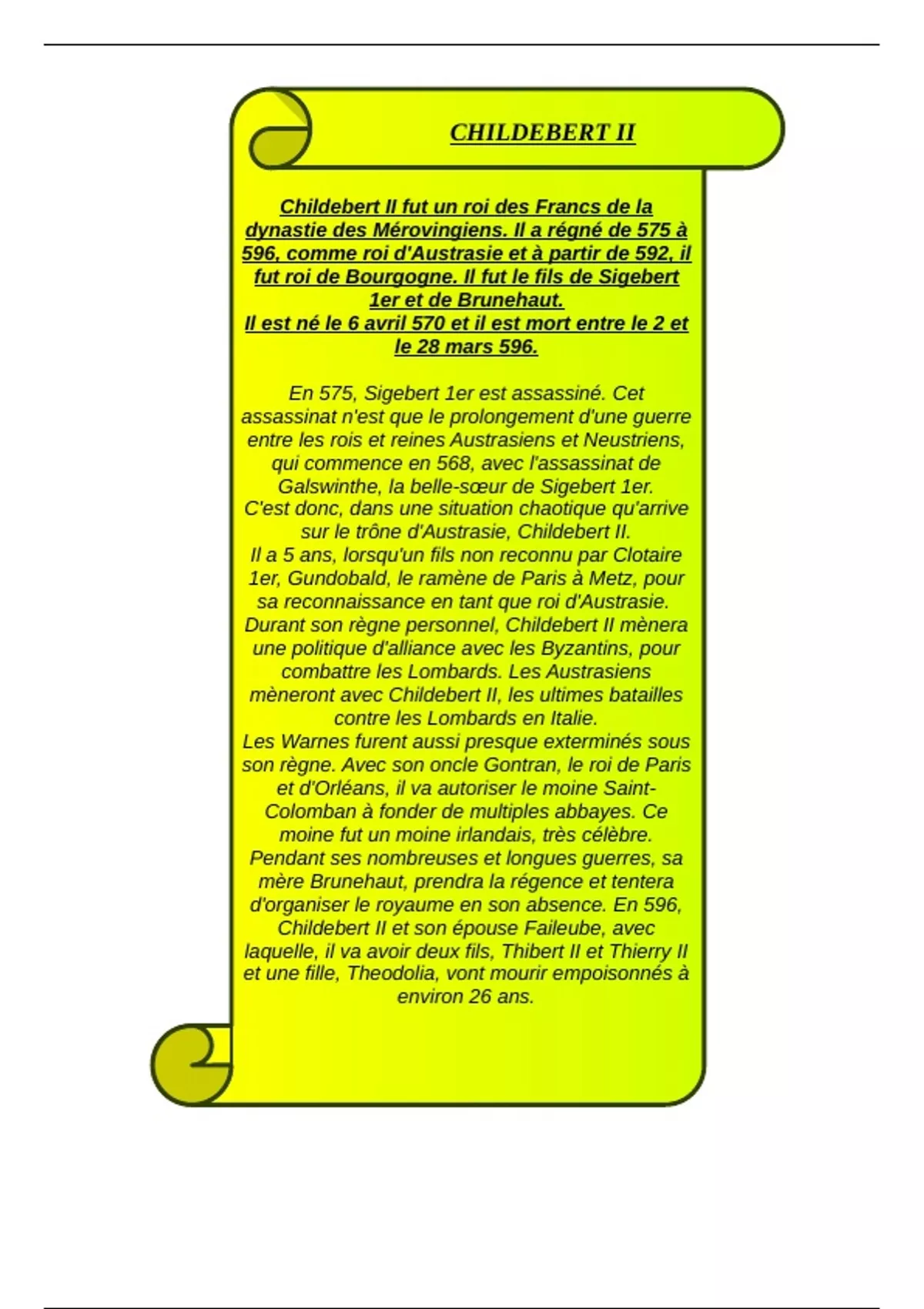 CHILDEBERT II

Childebert II fut un roi des Francs de la dynastie des Mérovingiens. Il a régné de 575 à 596, comme roi d'Austrasie et à partir de 592, il fut roi de Bourgogne. Il fut le fils de Sigebert 1er et de Brunehaut.
Il est né le 6 avril 570 et il est mort entre le 2 et le 28 mars 596.

En 575, Sigebert 1er est assassiné. Cet assassinat n'est que le prolongement d'une guerre entre les rois et reines Austrasiens et Neustriens, qui commence en 568, avec l'assassinat de Galswinthe, la belle-sœur de Sigebert 1er.
C'est donc, dans une situation chaotique qu'arrive sur le trône d'Austrasie, Childebert II.
Il a 5 ans, lorsqu'un fils non reconnu par Clotaire 1er, Gundobald, le ramène de Paris à Metz, pour sa reconnaissance en tant que roi d'Austrasie.
Durant son règne personnel, Childebert II mènera une politique d'alliance avec les Byzantins, pour combattre les Lombards. Les Austrasiens mèneront avec Childebert II, les ultimes batailles contre les Lombards en Italie.
Les Warnes furent aussi presque exterminés sous son règne. Avec son oncle Gontran, le roi de Paris et d'Orléans, il va autoriser le moine Saint-Colomban à fonder de multiples abbayes. Ce moine fut un moine irlandais, très célèbre.
Pendant ses nombreuses et longues guerres, sa mère Brunehaut, prendra la régence et tentera d'organiser le royaume en son absence. En 596, Childebert II et son épouse Faileube, avec laquelle, il va avoir deux fils, Thibert II et Thierry II et une fille, Theodolia, vont mourir empoisonnés à environ 26 ans.